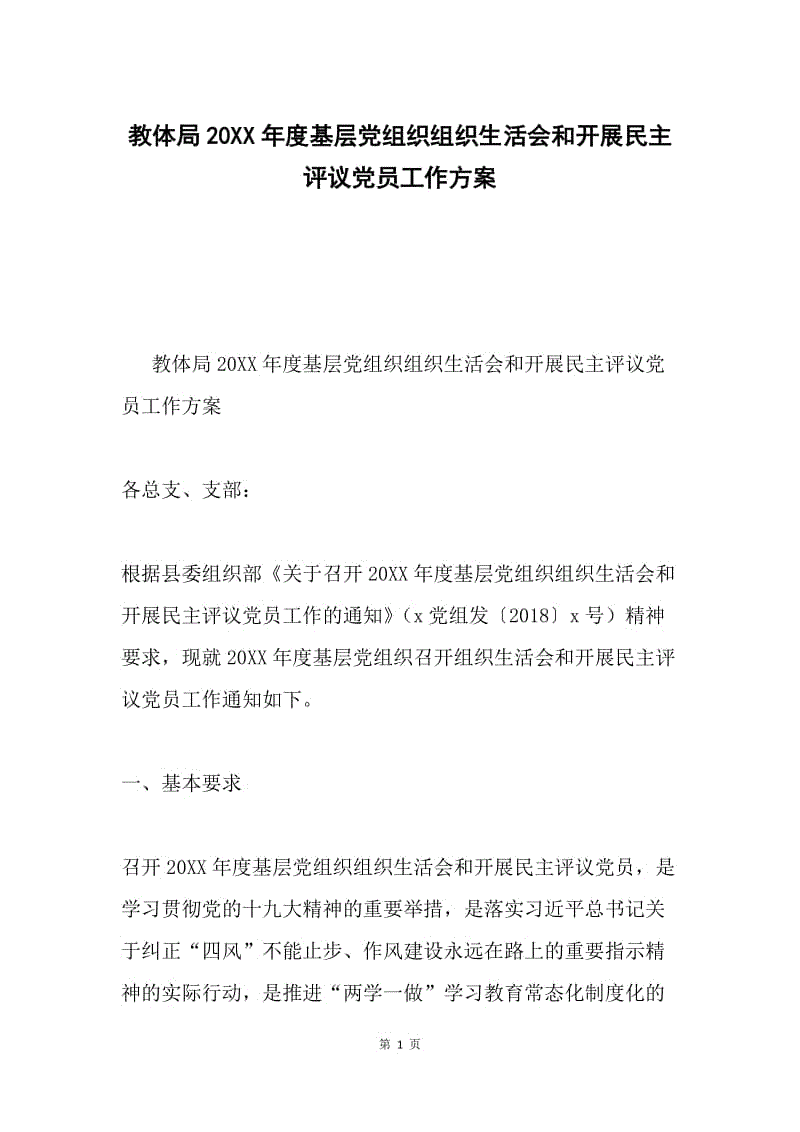 教体局20XX年度基层党组织组织生活会和开展民主评议党员工作方案

教体局20XX年度基层党组织组织生活会和开展民主评议党员工作方案

各总支、支部：

根据县委组织部《关于召开20XX年度基层党组织组织生活会和开展民主评议党员工作的通知》（x党组发〔2018〕x号）精神要求，现就20XX年度基层党组织召开组织生活会和开展民主评议党员工作通知如下。

一、基本要求

召开20XX年度基层党组织组织生活会和开展民主评议党员，是学习贯彻党的十九大精神的重要举措，是落实习近平总书记关于纠正“四风”不能止步、作风建设永远在路上的重要指示精神的实际行动，是推进“两学一做”学习教育常态化制度化的

第 1 页